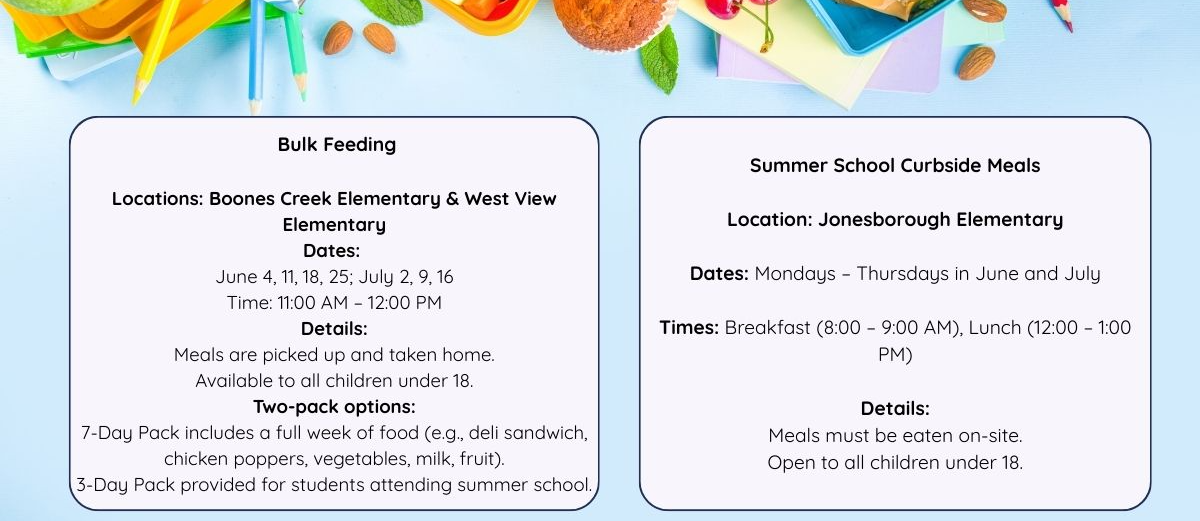 Bulk Feeding

Locations: Boones Creek Elementary & West View Elementary
Dates:
June 4, 11, 18, 25; July 2, 9, 16
Time: 11:00 AM – 12:00 PM
Details:
Meals are picked up and taken home.
Available to all children under 18.
Two-pack options:
7-Day Pack includes a full week of food (e.g., deli sandwich, chicken poppers, vegetables, milk, fruit).
3-Day Pack provided for students attending summer school.

Summer School Curbside Meals

Location: Jonesborough Elementary

Dates: Mondays – Thursdays in June and July

Times: Breakfast (8:00 – 9:00 AM), Lunch (12:00 – 1:00 PM)

Details:
Meals must be eaten on-site.
Open to all children under 18.